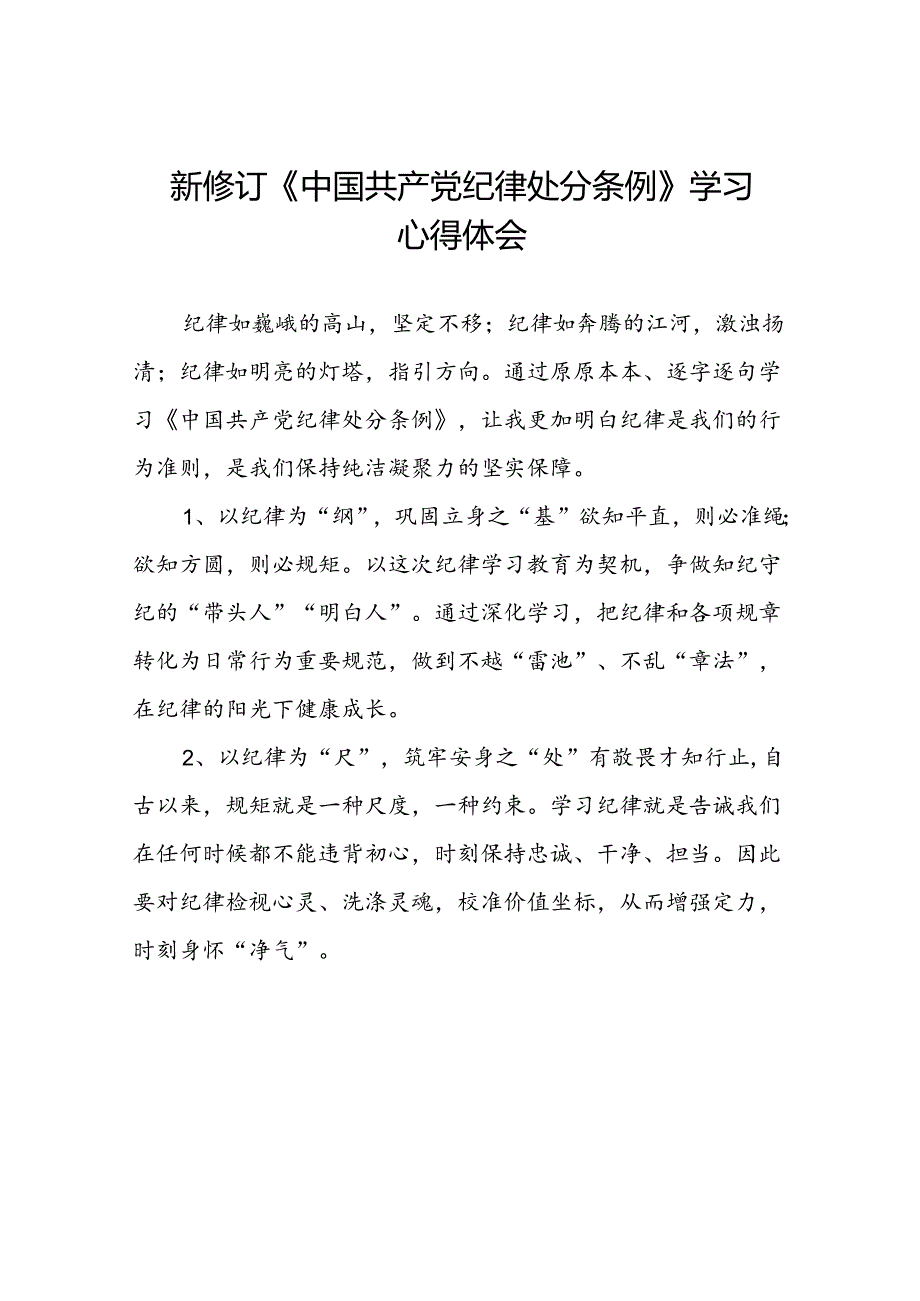 新修订《中国共产党纪律处分条例》学习心得体会

纪律如巍峨的高山，坚定不移；纪律如奔腾的江河，激浊扬清；纪律如明亮的灯塔，指引方向。通过原原本本、逐字逐句学习《中国共产党纪律处分条例》，让我更加明白纪律是我们的行为准则，是我们保持纯洁凝聚力的坚实保障。

1、以纪律为“纲”，巩固立身之“基”欲知平直，则必准绳；欲知方圆，则必规矩。以这次纪律学习教育为契机，争做知纪守纪的“带头人”“明白人”。通过深化学习，把纪律和各项规章转化为日常行为重要规范，做到不越“雷池”、不乱“章法”，在纪律的阳光下健康成长。

2、以纪律为“尺”，筑牢安身之“处”有敬畏才知行止，自古以来，规矩就是一种尺度，一种约束。学习纪律就是告诫我们在任何时候都不能违背初心，时刻保持忠诚、干净、担当。因此要对纪律检视心灵、洗涤灵魂，校准价值坐标，从而增强定力，时刻身怀“净气”。